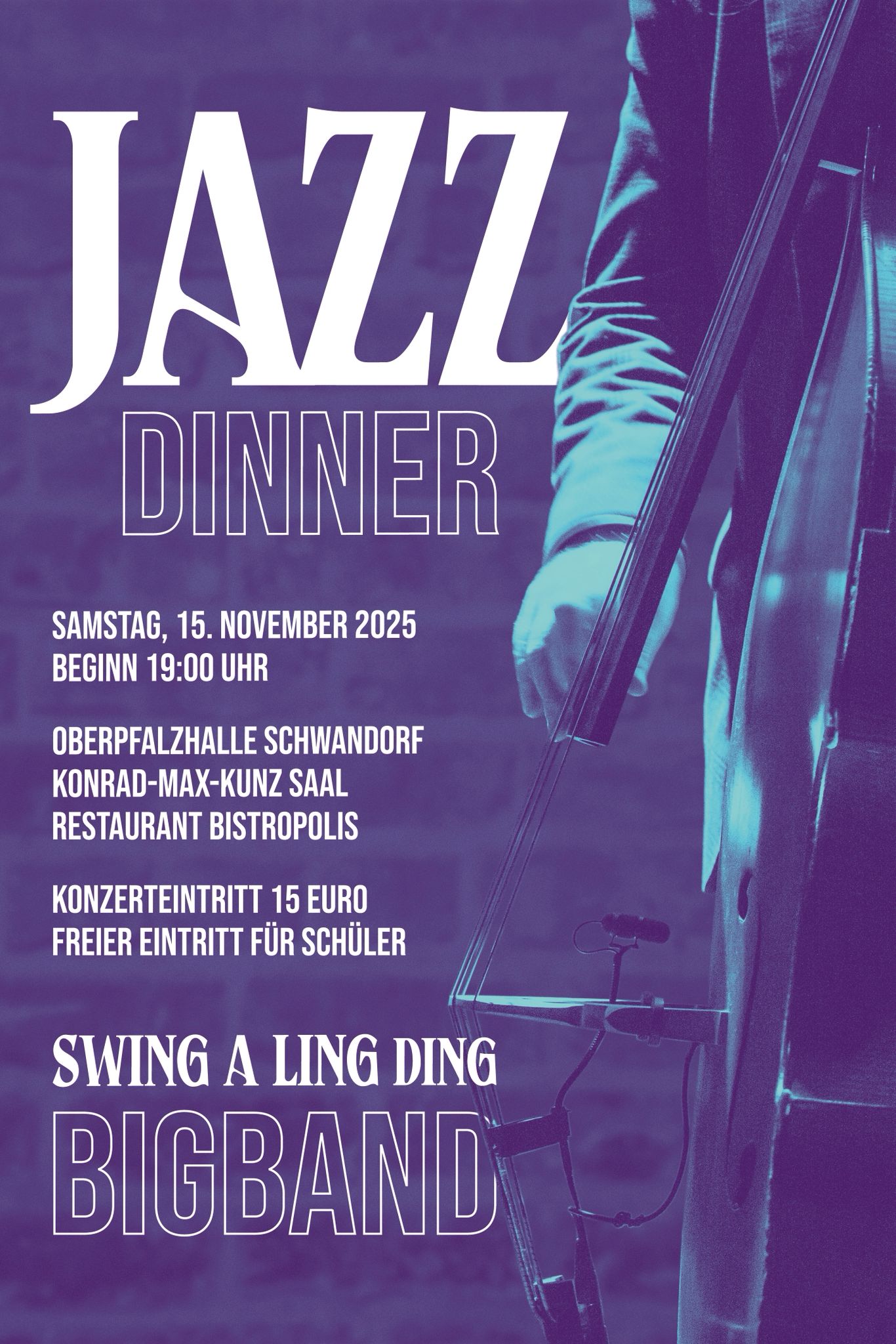 JAZZ
DINNER

SAMSTAG, 15. NOVEMBER 2025
BEGINN 19:00 UHR

OBERPFALZHALLE SCHWANDORF
KONRAD-MAX-KUNZ SAAL
RESTAURANT BISTROPOLIS

KONZERTEINTRITT 15 EURO
FREIER EINTRITT FÜR SCHÜLER

SWING A LING DING
BIGBAND